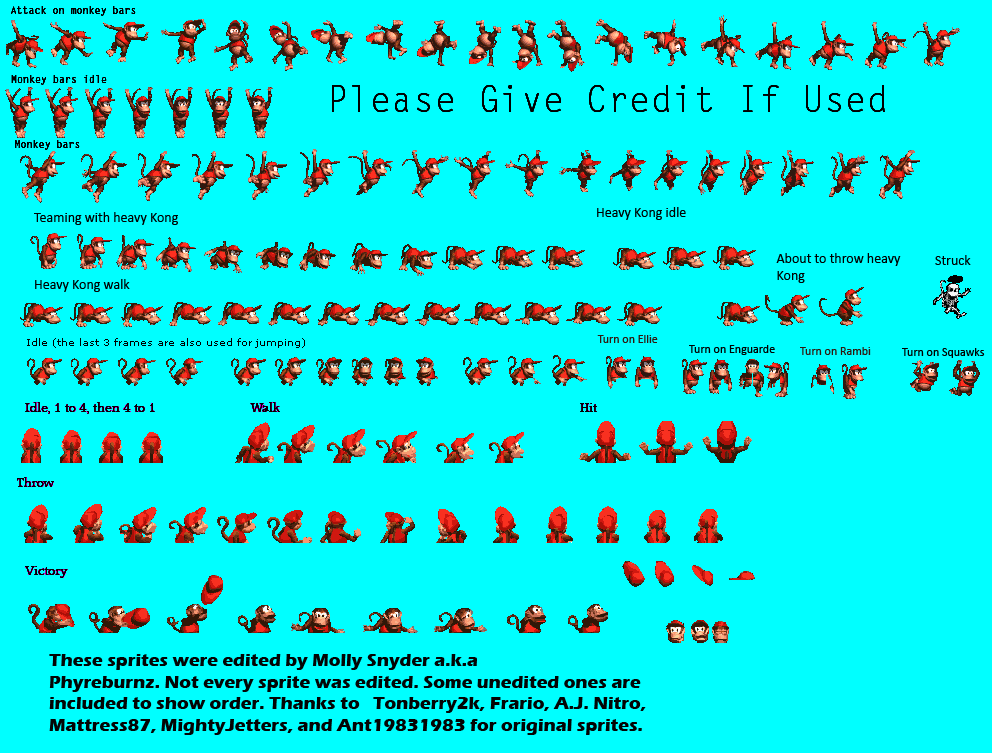 Attack on monkey bars

Monkey bars idle

Please Give Credit If Used

Monkey bars

Teaming with heavy Kong

Heavy Kong idle

About to throw heavy Kong

Struck

Heavy Kong walk

Idle (the last 3 frames are also used for jumping)

Turn on Ellie

Turn on Enguarde

Turn on Rambi

Turn on Squawks

Idle, 1 to 4, then 4 to 1

Walk

Hit

Throw

Victory

These sprites were edited by Molly Snyder a.k.a Phyreburnz. Not every sprite was edited. Some unedited ones are included to show order. Thanks to Tonberry2k, Frario, A.J. Nitro, Mattress87, MightyJetters, and Ant19831983 for original sprites.